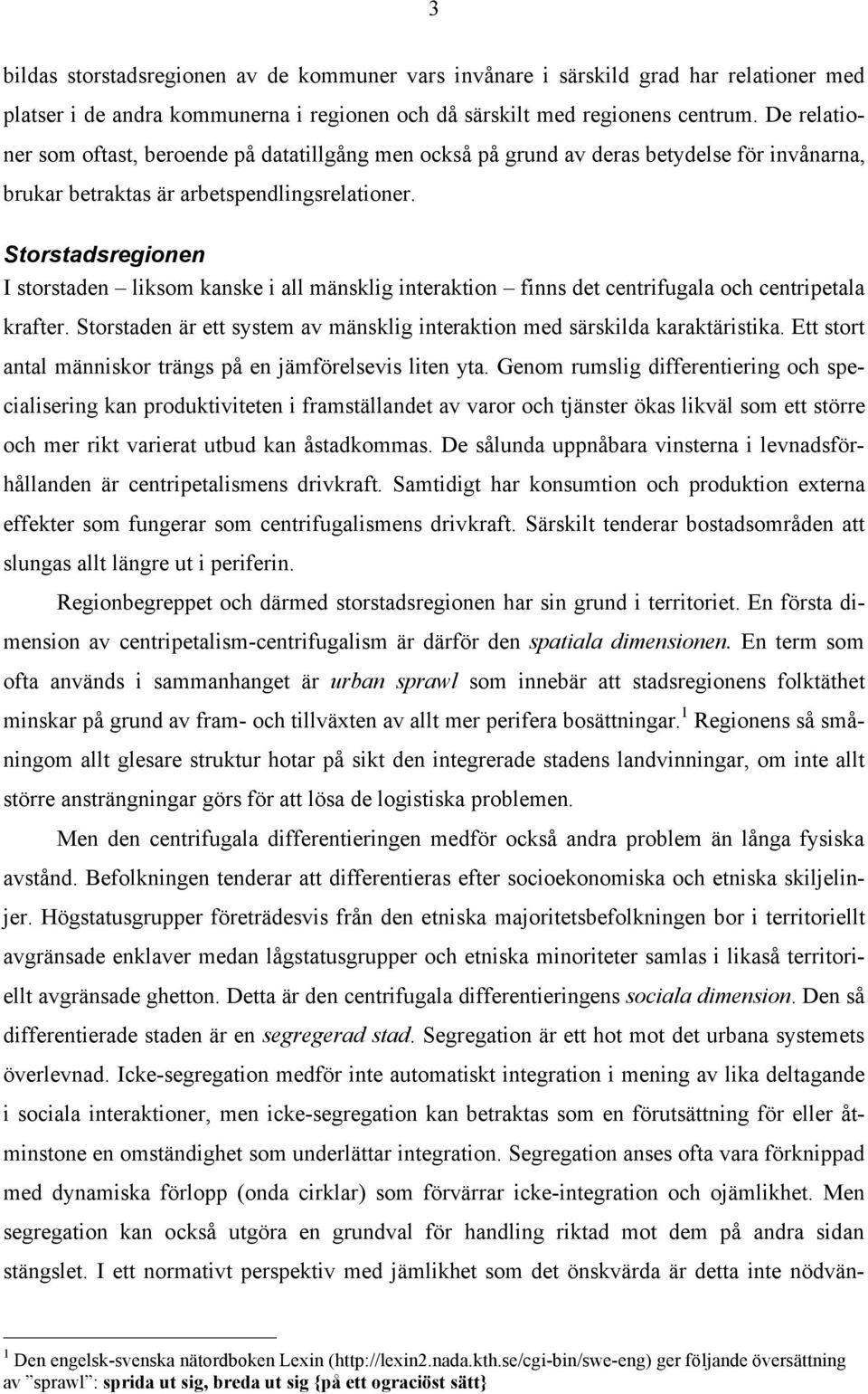 3

bildas storstadsregionen av de kommuner vars invånare i särskild grad har relationer med platser i de andra kommunerna i regionen och då särskilt med regionens centrum. De relationer som oftast, beroende på datatillgång men också på grund av deras betydelse för invånarna, brukar betraktas är arbetspendlingsrelationer.

Storstadsregionen

I storstaden – liksom kanske i all mänsklig interaktion – finns det centrifugala och centripetala krafter. Storstaden är ett system av mänsklig interaktion med särskilda karaktäristika. Ett stort antal människor trängs på en jämförelsevis liten yta. Genom rumslig differentiering och specialisering kan produktiviteten i framställandet av varor och tjänster ökas likväl som ett större och mer rikt varierat utbud kan åstadkommas. De sålunda uppnåbara vinsterna i levnadsförhållanden är centripetalismens drivkraft. Samtidigt har konsumtion och produktion externa effekter som fungerar som centrifugalismens drivkraft. Särskilt tenderar bostadsområden att slungas allt längre ut i periferin.

Regionbegreppet och därmed storstadsregionen har sin grund i territoriet. En första dimension av centripetalism-centrifugalism är därför den spatiala dimensionen. En term som ofta används i sammanhanget är urban sprawl som innebär att stadsregionens folktäthet minskar på grund av fram- och tillväxten av allt mer perifera bosättningar.$^1$ Regionens så småningom allt glesare struktur hotar på sikt den integrerade stadens landvinningar, om inte allt större ansträngningar görs för att lösa de logistiska problemen.

Men den centrifugala differentieringen medför också andra problem än långa fysiska avstånd. Befolkningen tenderar att differentieras efter socioekonomiska och etniska skiljelinjer. Högstatusgrupper företrädesvis från den etniska majoritetsbefolkningen bor i territoriellt avgränsade enklaver medan lågstatusgrupper och etniska minoriteter samlas i likaså territoriellt avgränsade ghetton. Detta är den centrifugala differentieringens sociala dimension. Den så differentierade staden är en segregerad stad. Segregation är ett hot mot det urbana systemets överlevnad. Icke-segregation medför inte automatiskt integration i mening av lika deltagande i sociala interaktioner, men icke-segregation kan betraktas som en förutsättning för eller åtminstone en omständighet som underlättar integration. Segregation anses ofta vara förknippad med dynamiska förlopp (onda cirklar) som förvärrar icke-integration och ojämlikhet. Men segregation kan också utgöra en grundval för handling riktad mot dem på andra sidan stängslet. I ett normativt perspektiv med jämlikhet som det önskvärda är detta inte nödvän-

$^1$ Den engelsk-svenska nätordboken Lexin (http://lexin2.nada.kth.se/cgi-bin/swe-eng) ger följande översättning av ”sprawl”: sprida ut sig, breda ut sig {på ett ograciöst sätt}